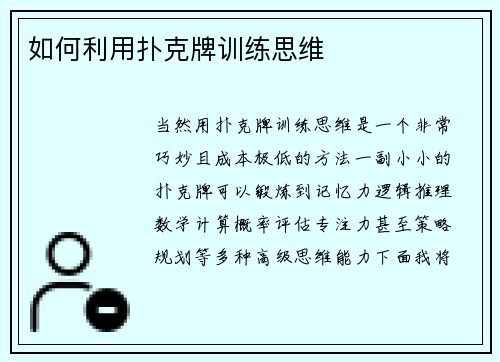 如何利用扑克牌训练思维

当然用扑克牌训练思维是一个非常巧妙且成本极低的方法一副小小的扑克牌可以锻炼到记忆力逻辑推理数学计算概率评估专注力甚至策略规划等多种高级思维能力下面我将